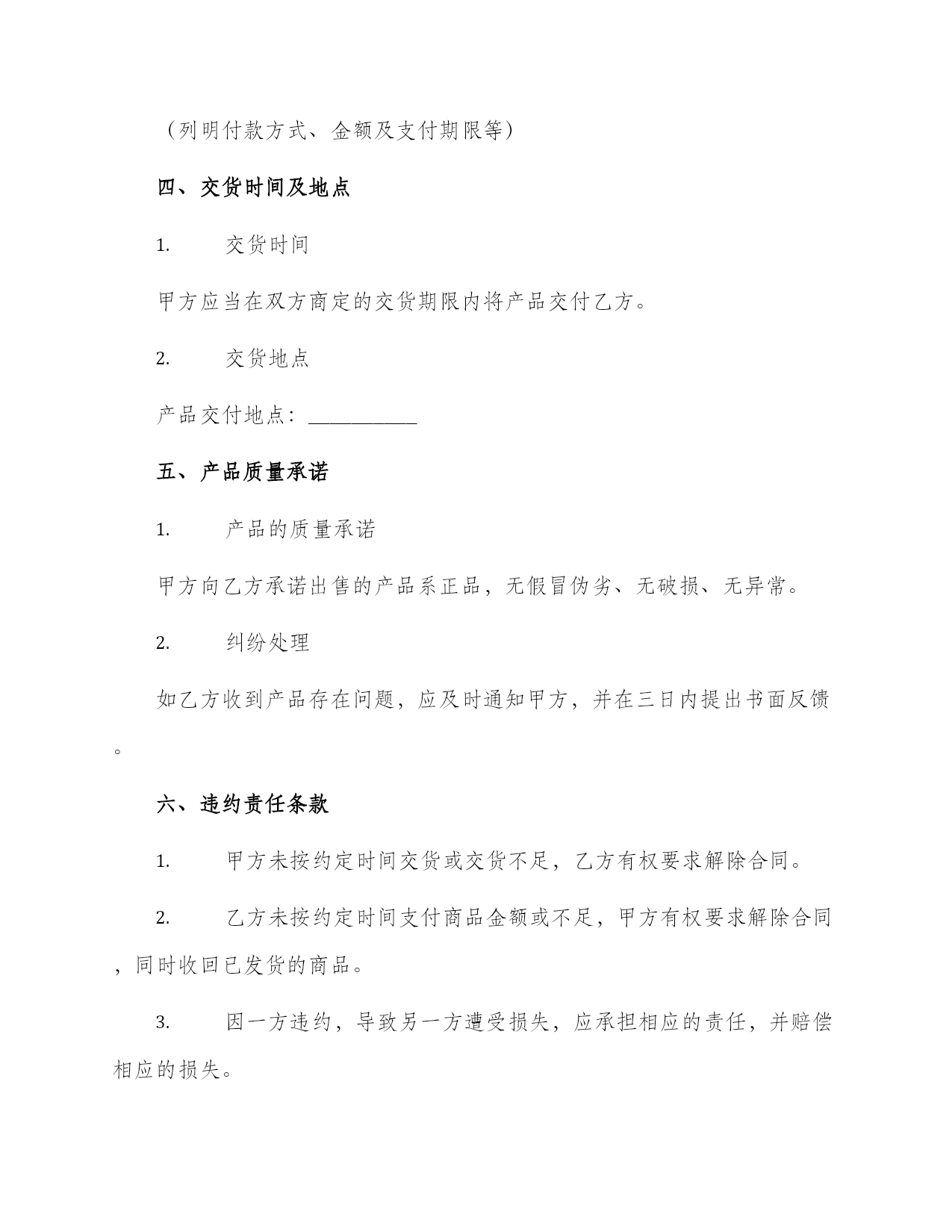 （列明付款方式、金额及支付期限等）

四、交货时间及地点

1. 交货时间

甲方应当在双方商定的交货期限内将产品交付乙方。

2. 交货地点

产品交付地点：__________

五、产品质量承诺

1. 产品的质量承诺

甲方向乙方承诺出售的产品系正品，无假冒伪劣、无破损、无异常。

2. 纠纷处理

如乙方收到产品存在问题，应及时通知甲方，并在三日内提出书面反馈。

六、违约责任条款

1. 甲方未按约定时间交货或交货不足，乙方有权要求解除合同。

2. 乙方未按约定时间支付商品金额或不足，甲方有权要求解除合同，同时收回已发货的商品。

3. 因一方违约，导致另一方遭受损失，应承担相应的责任，并赔偿相应的损失。